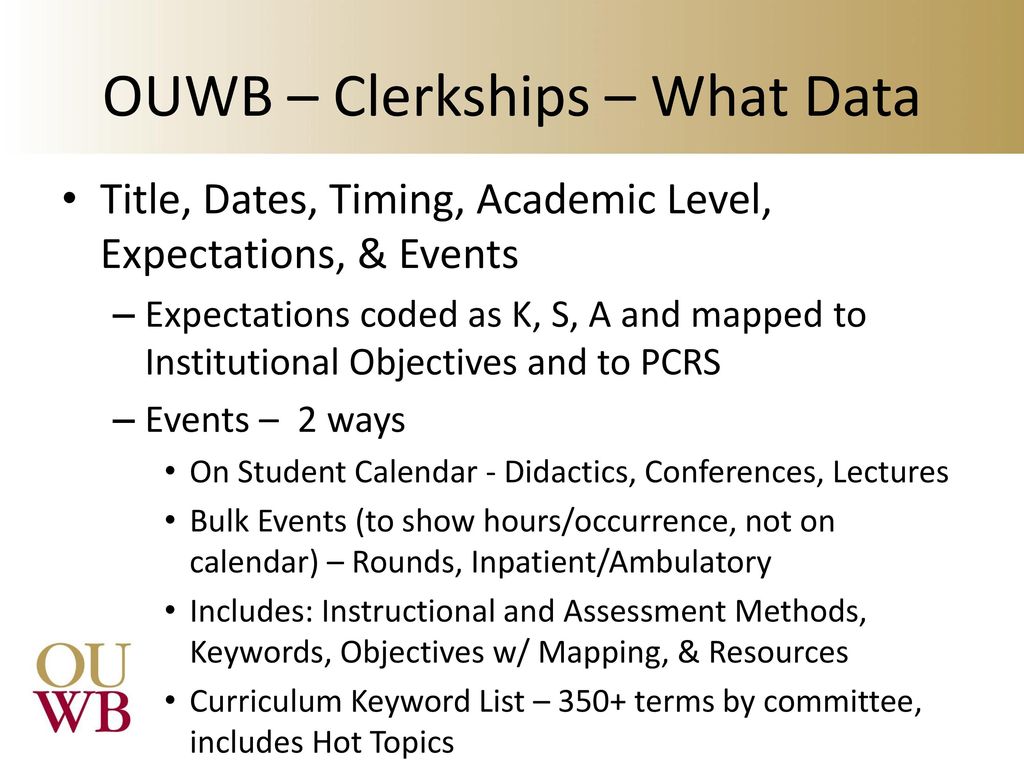 OUWB – Clerkships – What Data

• Title, Dates, Timing, Academic Level, Expectations, & Events
– Expectations coded as K, S, A and mapped to Institutional Objectives and to PCRS
– Events – 2 ways
• On Student Calendar - Didactics, Conferences, Lectures
• Bulk Events (to show hours/occurrence, not on calendar) – Rounds, Inpatient/Ambulatory
• Includes: Instructional and Assessment Methods, Keywords, Objectives w/ Mapping, & Resources
• Curriculum Keyword List – 350+ terms by committee, includes Hot Topics

OU
WB